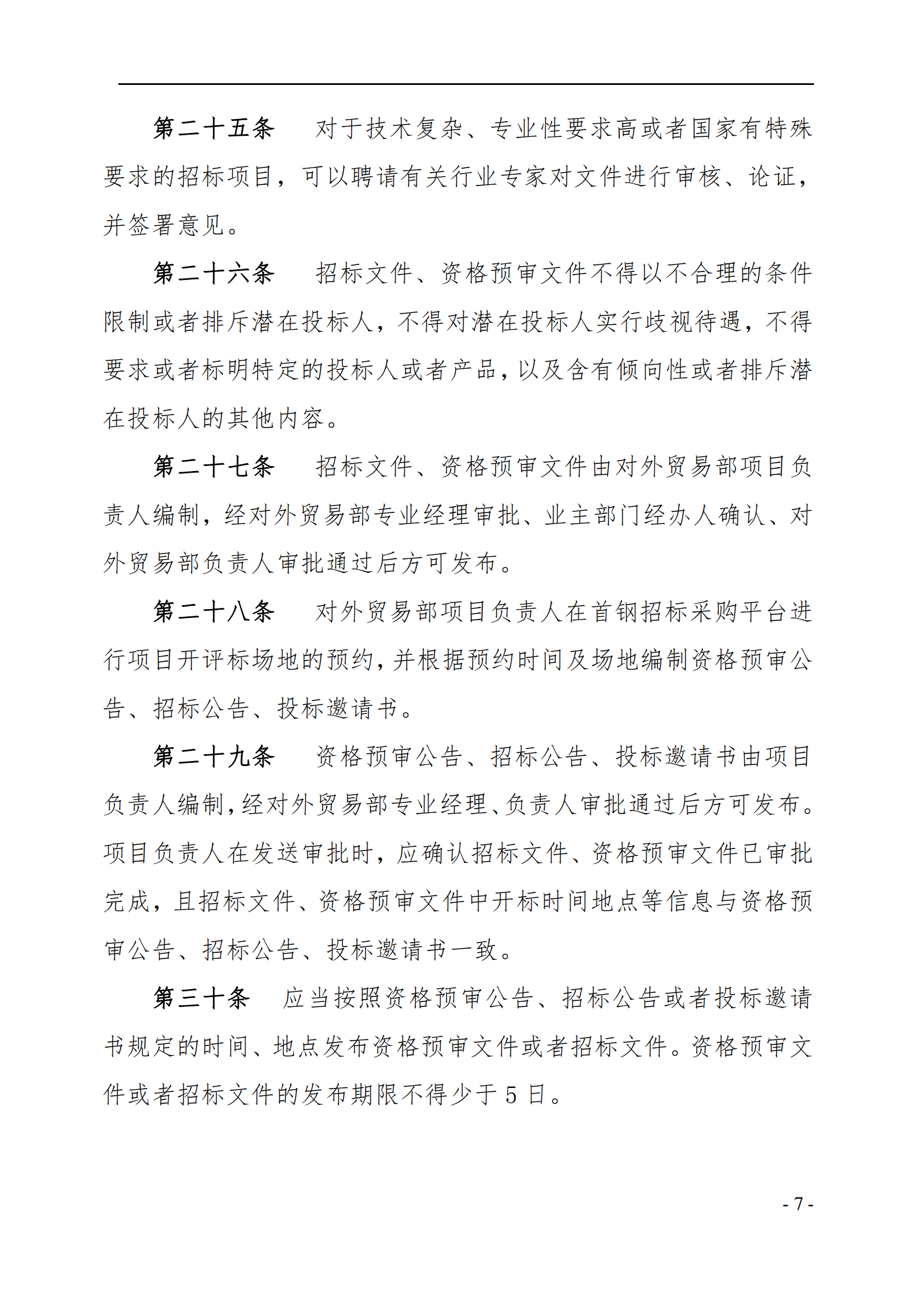 第二十五条　对于技术复杂、专业性要求高或者国家有特殊要求的招标项目，可以聘请有关行业专家对文件进行审核、论证，并签署意见。

第二十六条　招标文件、资格预审文件不得以不合理的条件限制或者排斥潜在投标人，不得对潜在投标人实行歧视待遇，不得要求或者标明特定的投标人或者产品，以及含有倾向性或者排斥潜在投标人的其他内容。

第二十七条　招标文件、资格预审文件由对外贸易部项目负责人编制，经对外贸易部专业经理审批、业主部门经办人确认、对外贸易部负责人审批通过后方可发布。

第二十八条　对外贸易部项目负责人在首钢招标采购平台进行项目开评标场地的预约，并根据预约时间及场地编制资格预审公告、招标公告、投标邀请书。

第二十九条　资格预审公告、招标公告、投标邀请书由项目负责人编制，经对外贸易部专业经理、负责人审批通过后方可发布。项目负责人在发送审批时，应确认招标文件、资格预审文件已审批完成，且招标文件、资格预审文件中开标时间地点等信息与资格预审公告、招标公告、投标邀请书一致。

第三十条　应当按照资格预审公告、招标公告或者投标邀请书规定的时间、地点发布资格预审文件或者招标文件。资格预审文件或者招标文件的发布期限不得少于 5 日。

- 7 -